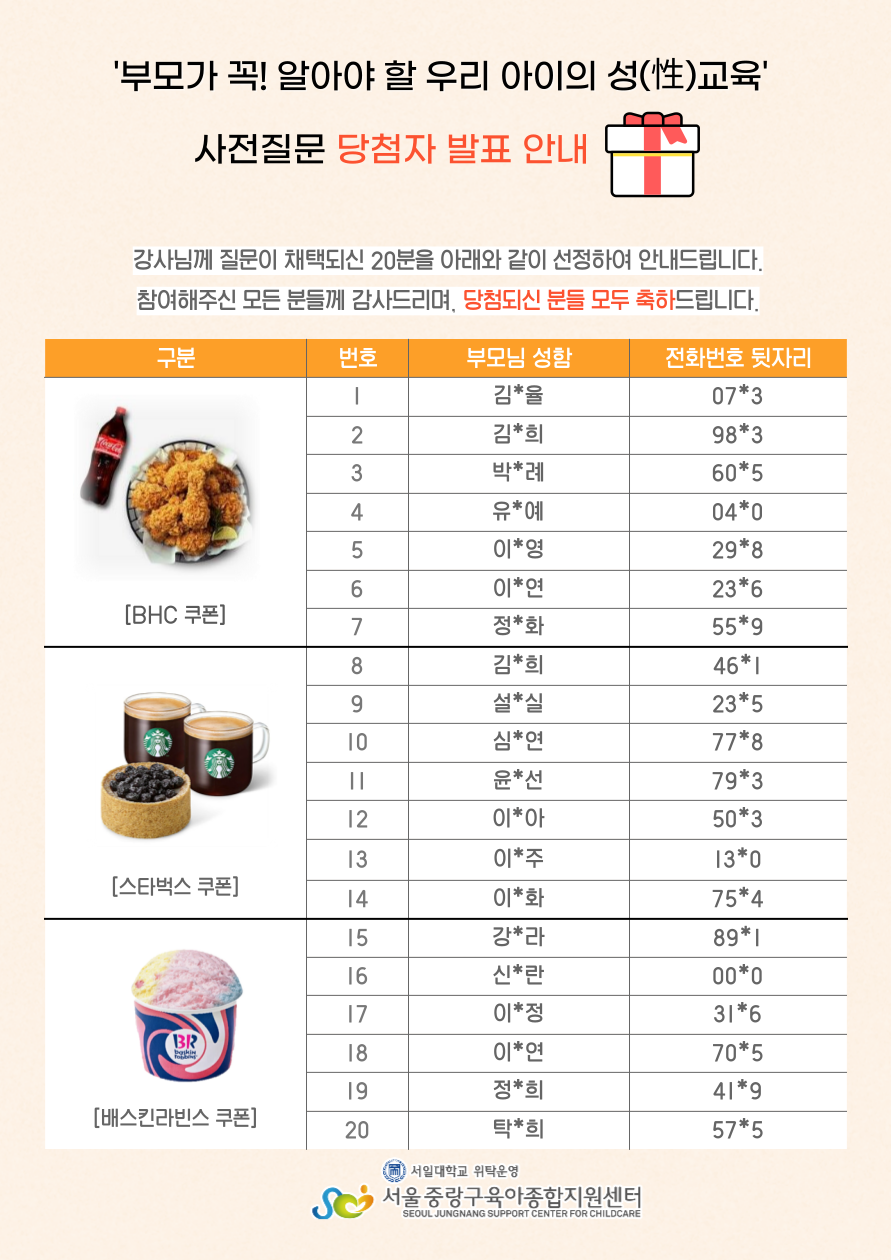 '부모가 꼭! 알아야 할 우리 아이의 성(性)교육'

사전질문 당첨자 발표 안내

강사님께 질문이 채택되신 20분을 아래와 같이 선정하여 안내드립니다.
참여해주신 모든 분들께 감사드리며, 당첨되신 분들 모두 축하드립니다.

| 구분 | 번호 | 부모님 성함 | 전화번호 뒷자리 |
|---|---|---|---|
| [BHC 쿠폰] | 1 | 김*율 | 07*3 |
| | 2 | 김*희 | 98*3 |
| | 3 | 박*례 | 60*5 |
| | 4 | 유*예 | 04*0 |
| | 5 | 이*영 | 29*8 |
| | 6 | 이*연 | 23*6 |
| | 7 | 정*화 | 55*9 |
| [스타벅스 쿠폰] | 8 | 김*희 | 46*1 |
| | 9 | 설*실 | 23*5 |
| | 10 | 심*연 | 77*8 |
| | 11 | 윤*선 | 79*3 |
| | 12 | 이*아 | 50*3 |
| | 13 | 이*주 | 13*0 |
| | 14 | 이*화 | 75*4 |
| [배스킨라빈스 쿠폰] | 15 | 강*라 | 89*1 |
| | 16 | 신*란 | 00*0 |
| | 17 | 이*정 | 31*6 |
| | 18 | 이*연 | 70*5 |
| | 19 | 정*희 | 41*9 |
| | 20 | 탁*희 | 57*5 |

서일대학교 위탁운영
서울중랑구육아종합지원센터
SEOUL JUNGNANG SUPPORT CENTER FOR CHILDCARE